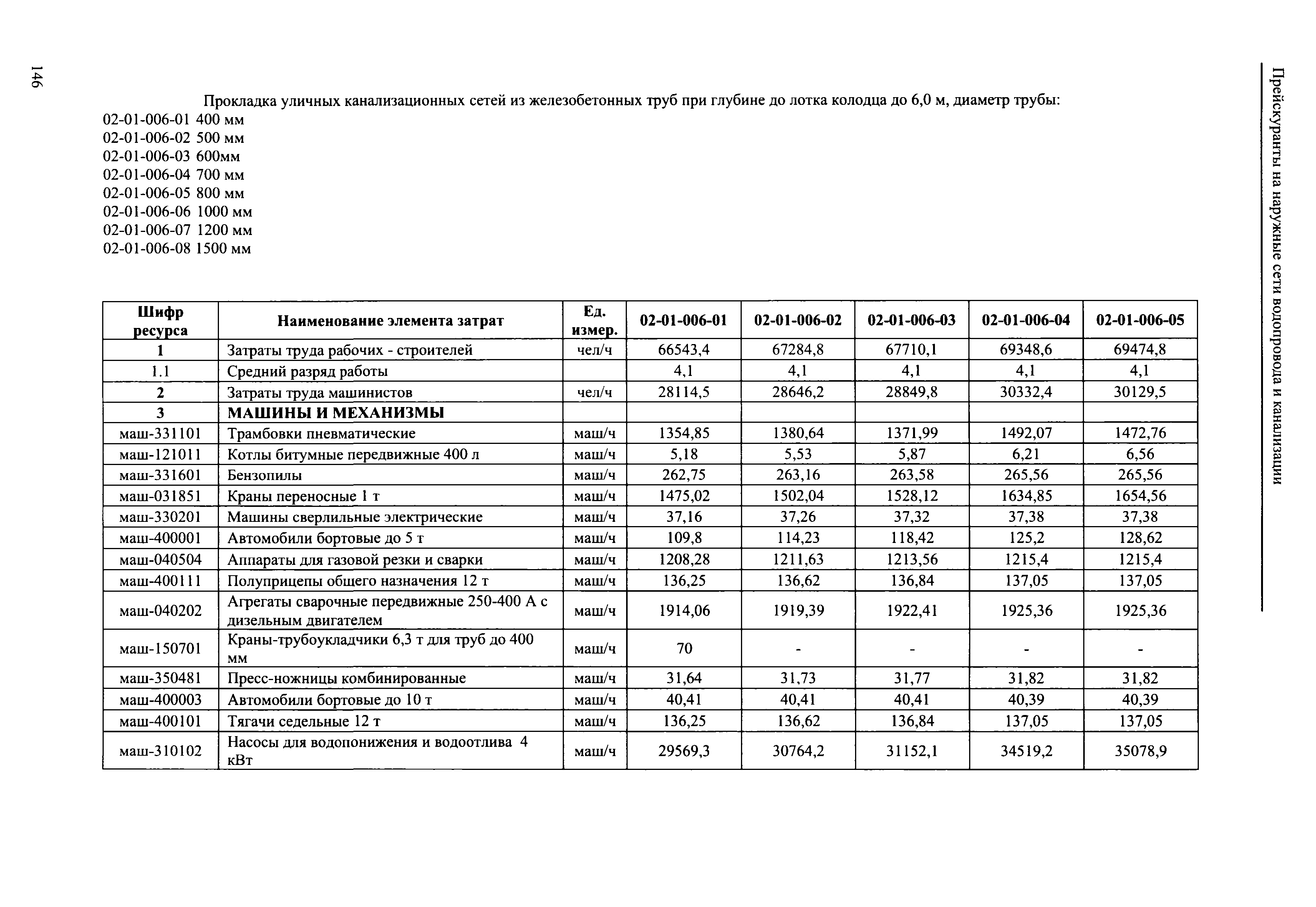 146

Прейскуранты на наружные сети водопровода и канализации

Прокладка уличных канализационных сетей из железобетонных труб при глубине до лотка колодца до 6,0 м, диаметр трубы:
02-01-006-01 400 мм
02-01-006-02 500 мм
02-01-006-03 600мм
02-01-006-04 700 мм
02-01-006-05 800 мм
02-01-006-06 1000 мм
02-01-006-07 1200 мм
02-01-006-08 1500 мм

| Шифр ресурса | Наименование элемента затрат | Ед. измер. | 02-01-006-01 | 02-01-006-02 | 02-01-006-03 | 02-01-006-04 | 02-01-006-05 |
|---|---|---|---|---|---|---|---|
| 1 | Затраты труда рабочих - строителей | чел/ч | 66543,4 | 67284,8 | 67710,1 | 69348,6 | 69474,8 |
| 1.1 | Средний разряд работы | | 4,1 | 4,1 | 4,1 | 4,1 | 4,1 |
| 2 | Затраты труда машинистов | чел/ч | 28114,5 | 28646,2 | 28849,8 | 30332,4 | 30129,5 |
| 3 | МАШИНЫ И МЕХАНИЗМЫ | | | | | | |
| маш-331101 | Трамбовки пневматические | маш/ч | 1354,85 | 1380,64 | 1371,99 | 1492,07 | 1472,76 |
| маш-121011 | Котлы битумные передвижные 400 л | маш/ч | 5,18 | 5,53 | 5,87 | 6,21 | 6,56 |
| маш-331601 | Бензопилы | маш/ч | 262,75 | 263,16 | 263,58 | 265,56 | 265,56 |
| маш-031851 | Краны переносные 1 т | маш/ч | 1475,02 | 1502,04 | 1528,12 | 1634,85 | 1654,56 |
| маш-330201 | Машины сверлильные электрические | маш/ч | 37,16 | 37,26 | 37,32 | 37,38 | 37,38 |
| маш-400001 | Автомобили бортовые до 5 т | маш/ч | 109,8 | 114,23 | 118,42 | 125,2 | 128,62 |
| маш-040504 | Аппараты для газовой резки и сварки | маш/ч | 1208,28 | 1211,63 | 1213,56 | 1215,4 | 1215,4 |
| маш-400111 | Полуприцепы общего назначения 12 т | маш/ч | 136,25 | 136,62 | 136,84 | 137,05 | 137,05 |
| маш-040202 | Агрегаты сварочные передвижные 250-400 А с дизельным двигателем | маш/ч | 1914,06 | 1919,39 | 1922,41 | 1925,36 | 1925,36 |
| маш-150701 | Краны-трубоукладчики 6,3 т для труб до 400 мм | маш/ч | 70 | - | - | - | - |
| маш-350481 | Пресс-ножницы комбинированные | маш/ч | 31,64 | 31,73 | 31,77 | 31,82 | 31,82 |
| маш-400003 | Автомобили бортовые до 10 т | маш/ч | 40,41 | 40,41 | 40,41 | 40,39 | 40,39 |
| маш-400101 | Тягачи седельные 12 т | маш/ч | 136,25 | 136,62 | 136,84 | 137,05 | 137,05 |
| маш-310102 | Насосы для водопонижения и водоотлива 4 кВт | маш/ч | 29569,3 | 30764,2 | 31152,1 | 34519,2 | 35078,9 |